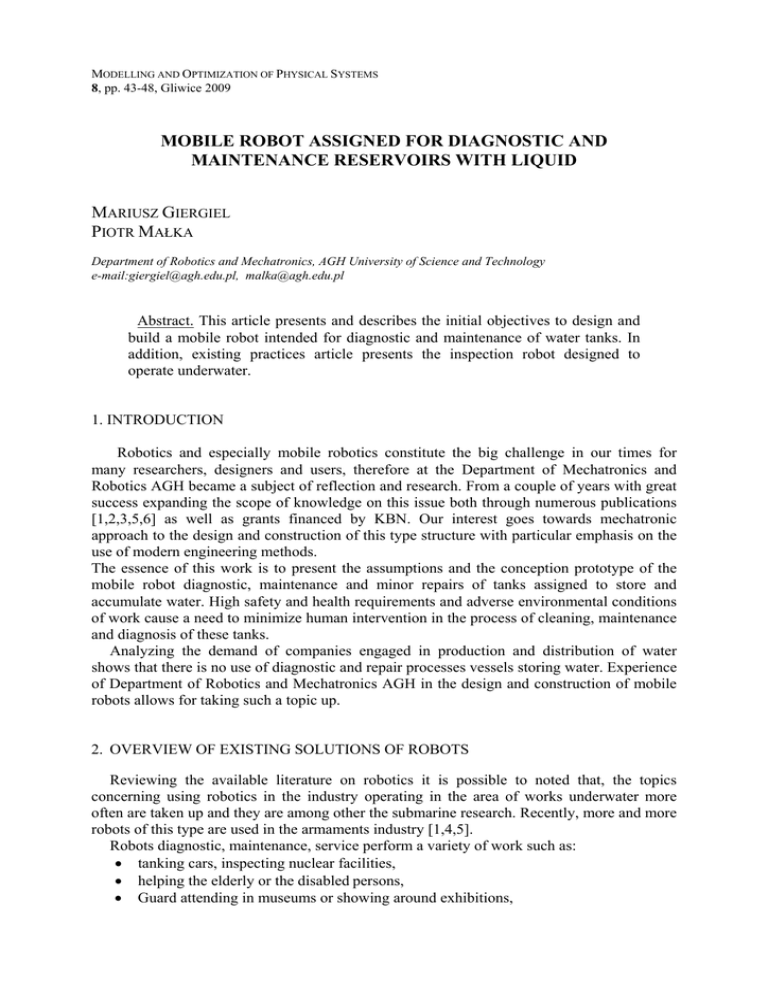 MODELLING AND OPTIMIZATION OF PHYSICAL SYSTEMS
8, pp. 43-48, Gliwice 2009

MOBILE ROBOT ASSIGNED FOR DIAGNOSTIC AND MAINTENANCE RESERVOIRS WITH LIQUID

MARIUSZ GIERGIEL
PIOTR MAŁKA

Department of Robotics and Mechatronics, AGH University of Science and Technology
e-mail:giergiel@agh.edu.pl, malka@agh.edu.pl

Abstract. This article presents and describes the initial objectives to design and build a mobile robot intended for diagnostic and maintenance of water tanks. In addition, existing practices article presents the inspection robot designed to operate underwater.

1. INTRODUCTION

Robotics and especially mobile robotics constitute the big challenge in our times for many researchers, designers and users, therefore at the Department of Mechatronics and Robotics AGH became a subject of reflection and research. From a couple of years with great success expanding the scope of knowledge on this issue both through numerous publications [1,2,3,5,6] as well as grants financed by KBN. Our interest goes towards mechatronic approach to the design and construction of this type structure with particular emphasis on the use of modern engineering methods.
The essence of this work is to present the assumptions and the conception prototype of the mobile robot diagnostic, maintenance and minor repairs of tanks assigned to store and accumulate water. High safety and health requirements and adverse environmental conditions of work cause a need to minimize human intervention in the process of cleaning, maintenance and diagnosis of these tanks.
Analyzing the demand of companies engaged in production and distribution of water shows that there is no use of diagnostic and repair processes vessels storing water. Experience of Department of Robotics and Mechatronics AGH in the design and construction of mobile robots allows for taking such a topic up.

2. OVERVIEW OF EXISTING SOLUTIONS OF ROBOTS

Reviewing the available literature on robotics it is possible to noted that, the topics concerning using robotics in the industry operating in the area of works underwater more often are taken up and they are among other the submarine research. Recently, more and more robots of this type are used in the armaments industry [1,4,5].
Robots diagnostic, maintenance, service perform a variety of work such as:
• tanking cars, inspecting nuclear facilities,
• helping the elderly or the disabled persons,
• Guard attending in museums or showing around exhibitions,